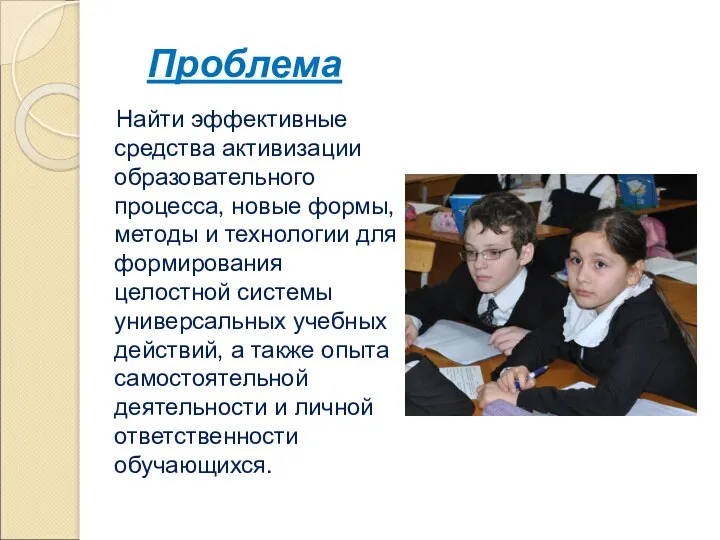 Проблема

Найти эффективные средства активизации образовательного процесса, новые формы, методы и технологии для формирования целостной системы универсальных учебных действий, а также опыта самостоятельной деятельности и личной ответственности обучающихся.